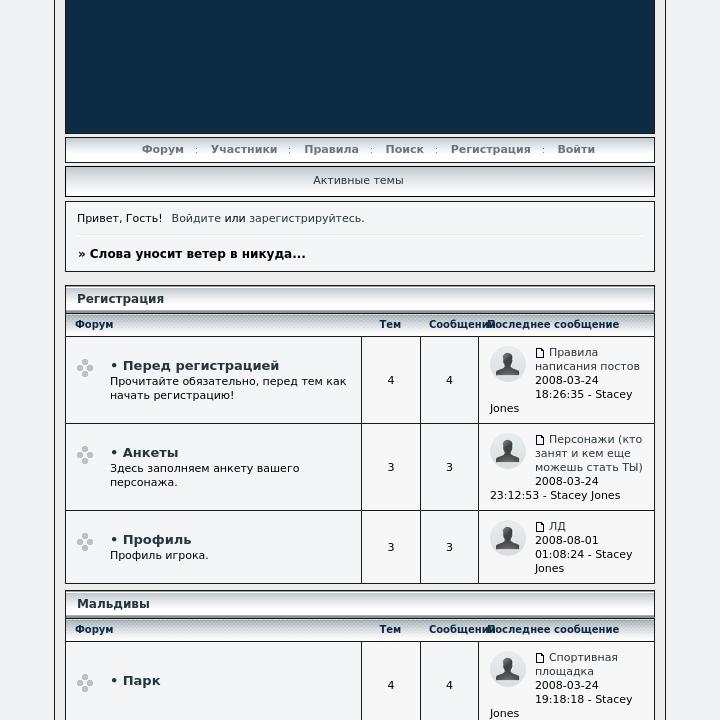 Форум : Участники : Правила : Поиск : Регистрация : Войти

Активные темы

Привет, Гость! Войдите или зарегистрируйтесь.

» Слова уносит ветер в никуда...

Регистрация

| Форум | Тем | Сообщений | Последнее сообщение |
|---|---|---|---|
| • Перед регистрацией Прочитайте обязательно, перед тем как начать регистрацию! | 4 | 4 | Правила написания постов 2008-03-24 18:26:35 - Stacey Jones |
| • Анкеты Здесь заполняем анкету вашего персонажа. | 3 | 3 | Персонажи (кто занят и кем еще можешь стать ТЫ) 2008-03-24 23:12:53 - Stacey Jones |
| • Профиль Профиль игрока. | 3 | 3 | ЛД 2008-08-01 01:08:24 - Stacey Jones |

Мальдивы

| Форум | Тем | Сообщений | Последнее сообщение |
|---|---|---|---|
| • Парк | 4 | 4 | Спортивная площадка 2008-03-24 19:18:18 - Stacey Jones |